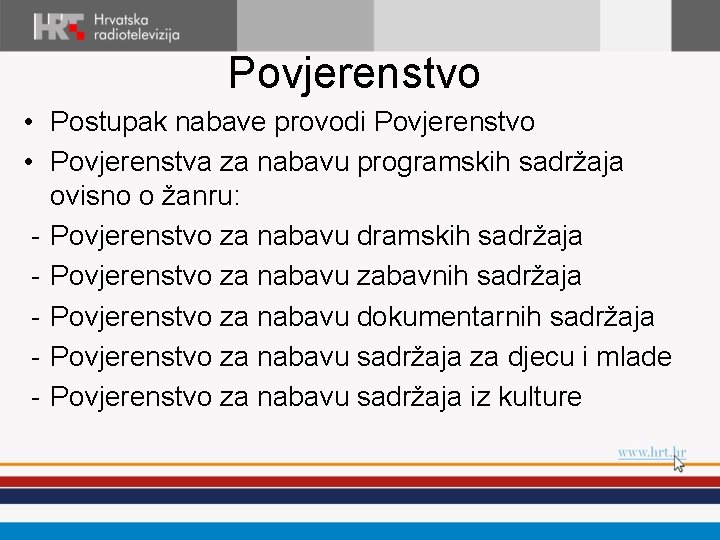 HRT Hrvatska radiotelevizija

Povjerenstvo

• Postupak nabave provodi Povjerenstvo
• Povjerenstva za nabavu programskih sadržaja ovisno o žanru:
- Povjerenstvo za nabavu dramskih sadržaja
- Povjerenstvo za nabavu zabavnih sadržaja
- Povjerenstvo za nabavu dokumentarnih sadržaja
- Povjerenstvo za nabavu sadržaja za djecu i mlade
- Povjerenstvo za nabavu sadržaja iz kulture

www.hrt.hr